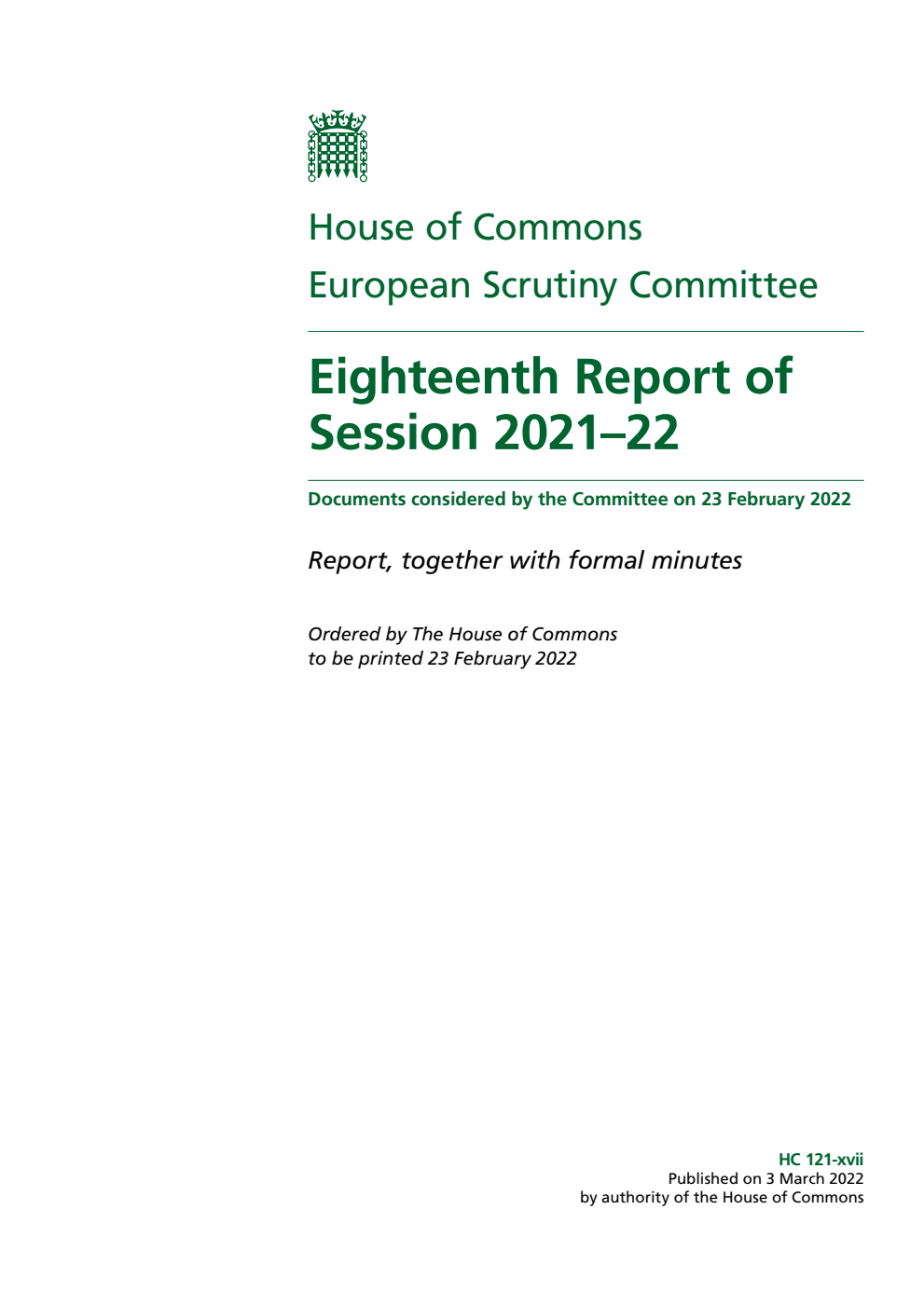 House of Commons
European Scrutiny Committee

Eighteenth Report of Session 2021–22

Documents considered by the Committee on 23 February 2022

Report, together with formal minutes

Ordered by The House of Commons to be printed 23 February 2022

HC 121-xvii
Published on 3 March 2022
by authority of the House of Commons